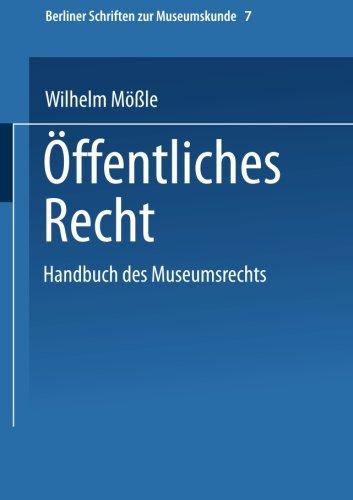 Berliner Schriften zur Museumskunde 7

Wilhelm Mößle

Öffentliches Recht

Handbuch des Museumsrechts